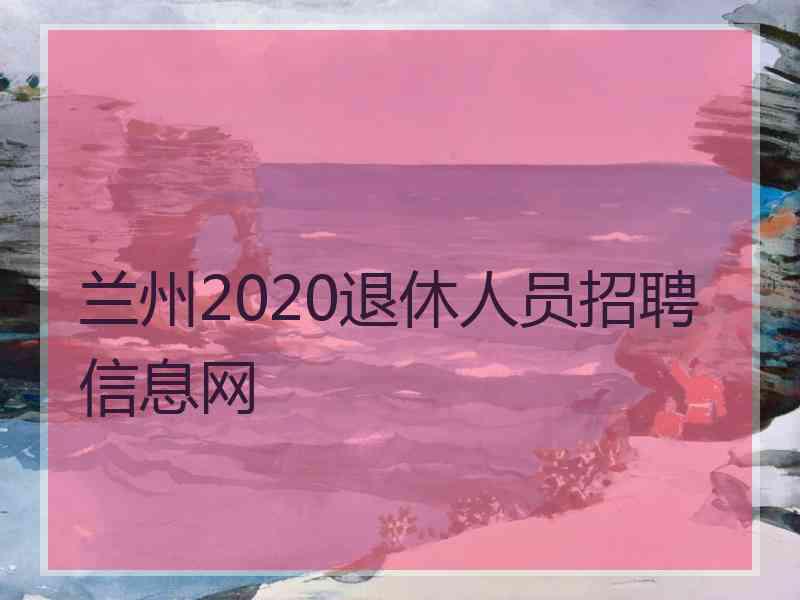 兰州2020退休人员招聘信息网